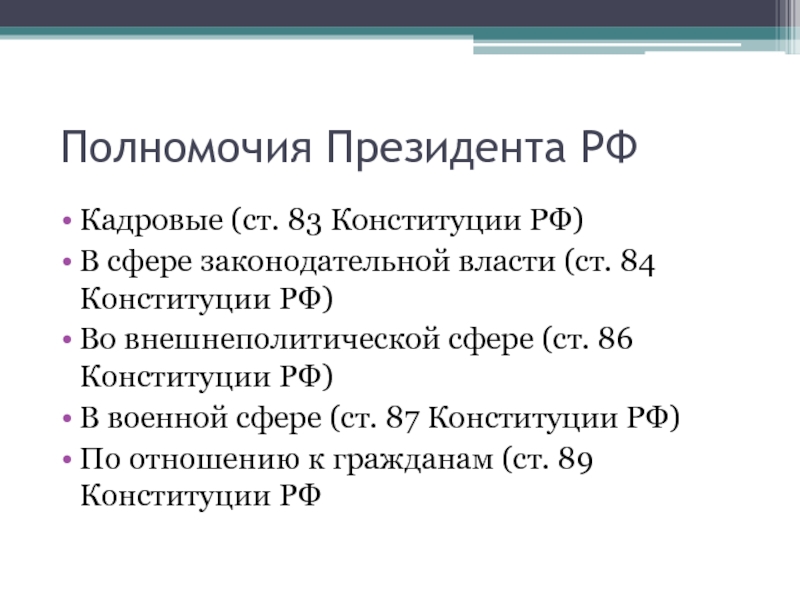 Полномочия Президента РФ

• Кадровые (ст. 83 Конституции РФ)
• В сфере законодательной власти (ст. 84 Конституции РФ)
• Во внешнеполитической сфере (ст. 86 Конституции РФ)
• В военной сфере (ст. 87 Конституции РФ)
• По отношению к гражданам (ст. 89 Конституции РФ